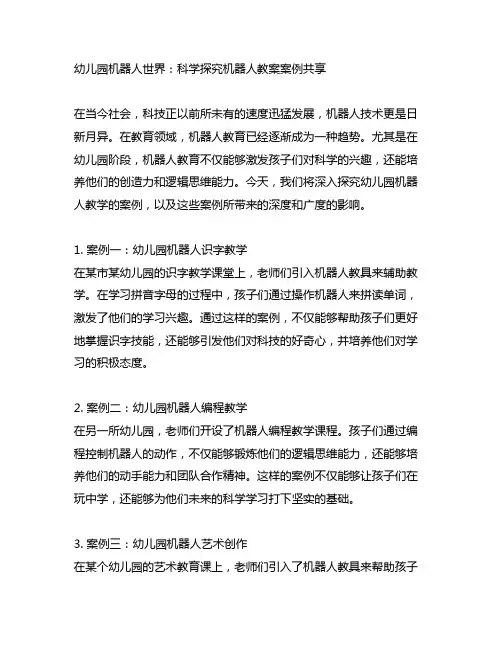 幼儿园机器人世界：科学探究机器人教案案例共享

在当今社会，科技正以前所未有的速度迅猛发展，机器人技术更是日新月异。在教育领域，机器人教育已经逐渐成为一种趋势。尤其是在幼儿园阶段，机器人教育不仅能够激发孩子们对科学的兴趣，还能培养他们的创造力和逻辑思维能力。今天，我们将深入探究幼儿园机器人教学的案例，以及这些案例所带来的深度和广度的影响。

1. 案例一：幼儿园机器人识字教学
在某市某幼儿园的识字教学课堂上，老师们引入机器人教具来辅助教学。在学习拼音字母的过程中，孩子们通过操作机器人来拼读单词，激发了他们的学习兴趣。通过这样的案例，不仅能够帮助孩子们更好地掌握识字技能，还能够引发他们对科技的好奇心，并培养他们对学习的积极态度。

2. 案例二：幼儿园机器人编程教学
在另一所幼儿园，老师们开设了机器人编程教学课程。孩子们通过编程控制机器人的动作，不仅能够锻炼他们的逻辑思维能力，还能够培养他们的动手能力和团队合作精神。这样的案例不仅能够让孩子们在玩中学，还能够为他们未来的科学学习打下坚实的基础。

3. 案例三：幼儿园机器人艺术创作
在某个幼儿园的艺术教育课上，老师们引入了机器人教具来帮助孩子